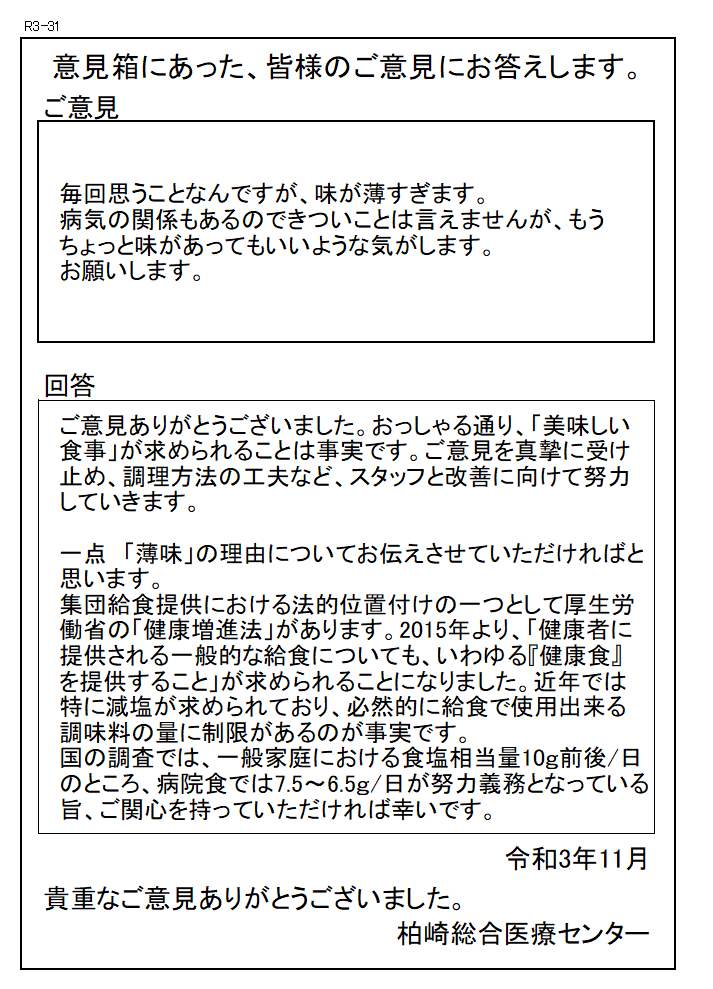 R3-31

意見箱にあった、皆様のご意見にお答えします。

ご意見

毎回思うことなんですが、味が薄すぎます。
病気の関係もあるのできついことは言えませんが、もうちょっと味があってもいいような気がします。
お願いします。

回答

ご意見ありがとうございました。おっしゃる通り、「美味しい食事」が求められることは事実です。ご意見を真摯に受け止め、調理方法の工夫など、スタッフと改善に向けて努力していきます。

一点 「薄味」の理由についてお伝えさせていただければと思います。
集団給食提供における法的位置付けの一つとして厚生労働省の「健康増進法」があります。2015年より、「健康者に提供される一般的な給食についても、いわゆる『健康食』を提供すること」が求められることになりました。近年では特に減塩が求められており、必然的に給食で使用出来る調味料の量に制限があるのが事実です。
国の調査では、一般家庭における食塩相当量10g前後/日のところ、病院食では7.5～6.5g/日が努力義務となっている旨、ご関心を持っていただければ幸いです。

令和3年11月

貴重なご意見ありがとうございました。

柏崎総合医療センター